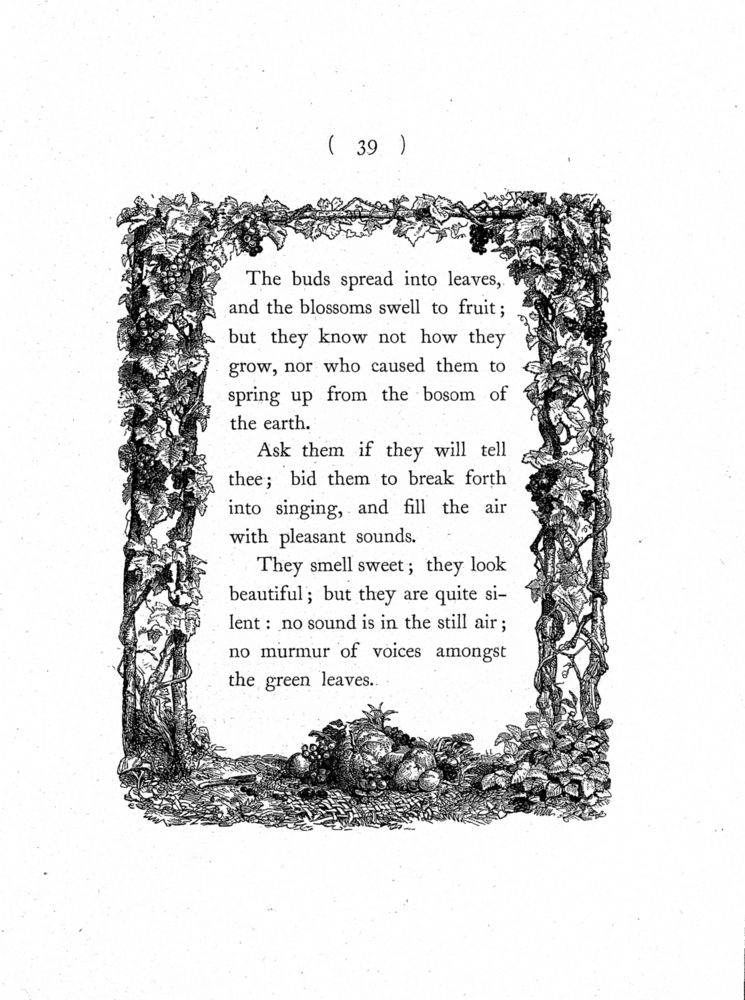 ( 39 )

The buds spread into leaves, and the blossoms swell to fruit; but they know not how they grow, nor who caused them to spring up from the bosom of the earth.

Ask them if they will tell thee; bid them to break forth into singing, and fill the air with pleasant sounds.

They smell sweet; they look beautiful; but they are quite silent: no sound is in the still air; no murmur of voices amongst the green leaves.